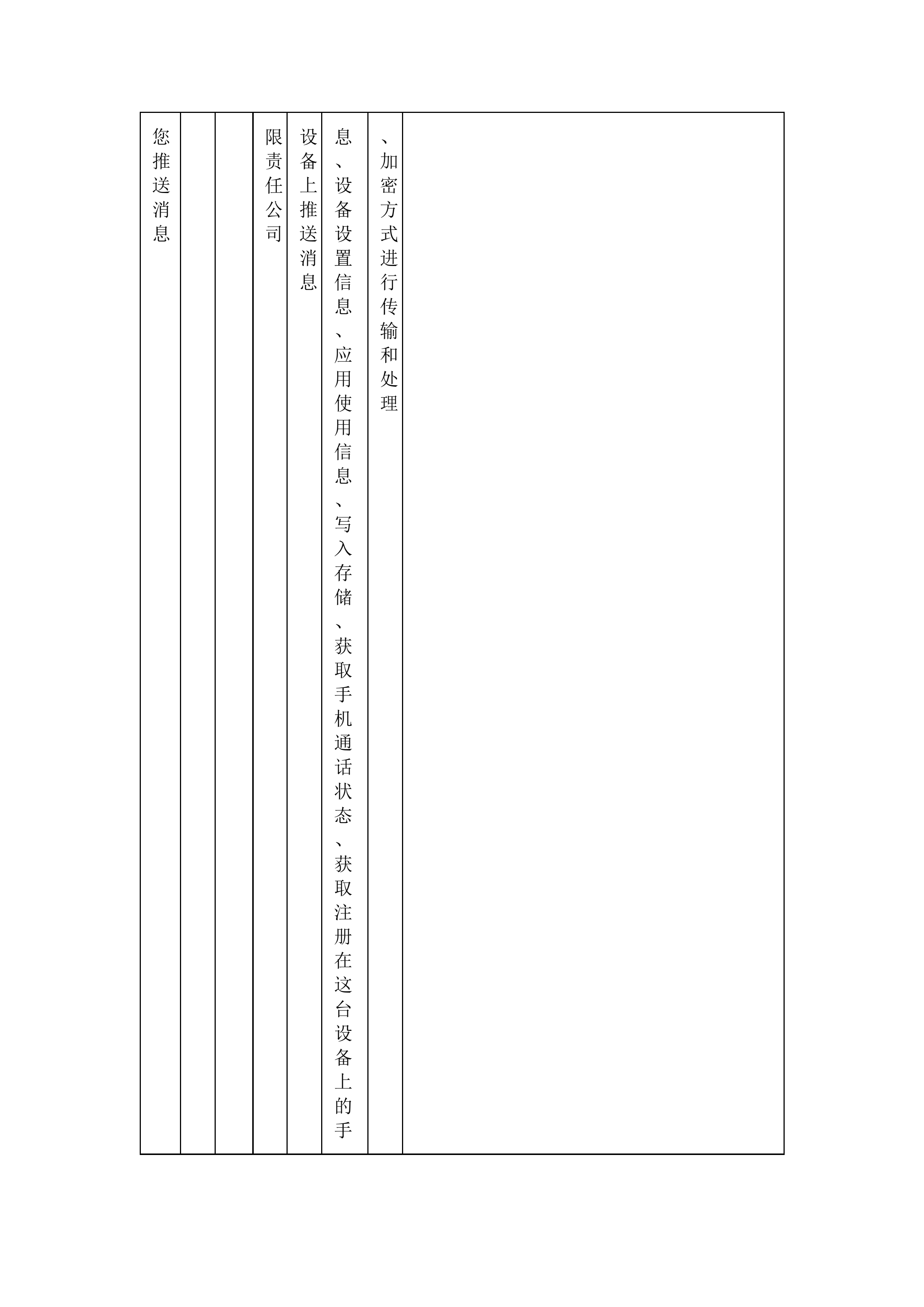 | 您推送消息 |  |  | 限责任公司 | 设备上推送消息 | 息、设备设置信息、应用使用信息、写入存储、获取手机通话状态、获取注册在这台设备上的手 | 、加密方式进行传输和处理 |  |
|---|---|---|---|---|---|---|---|